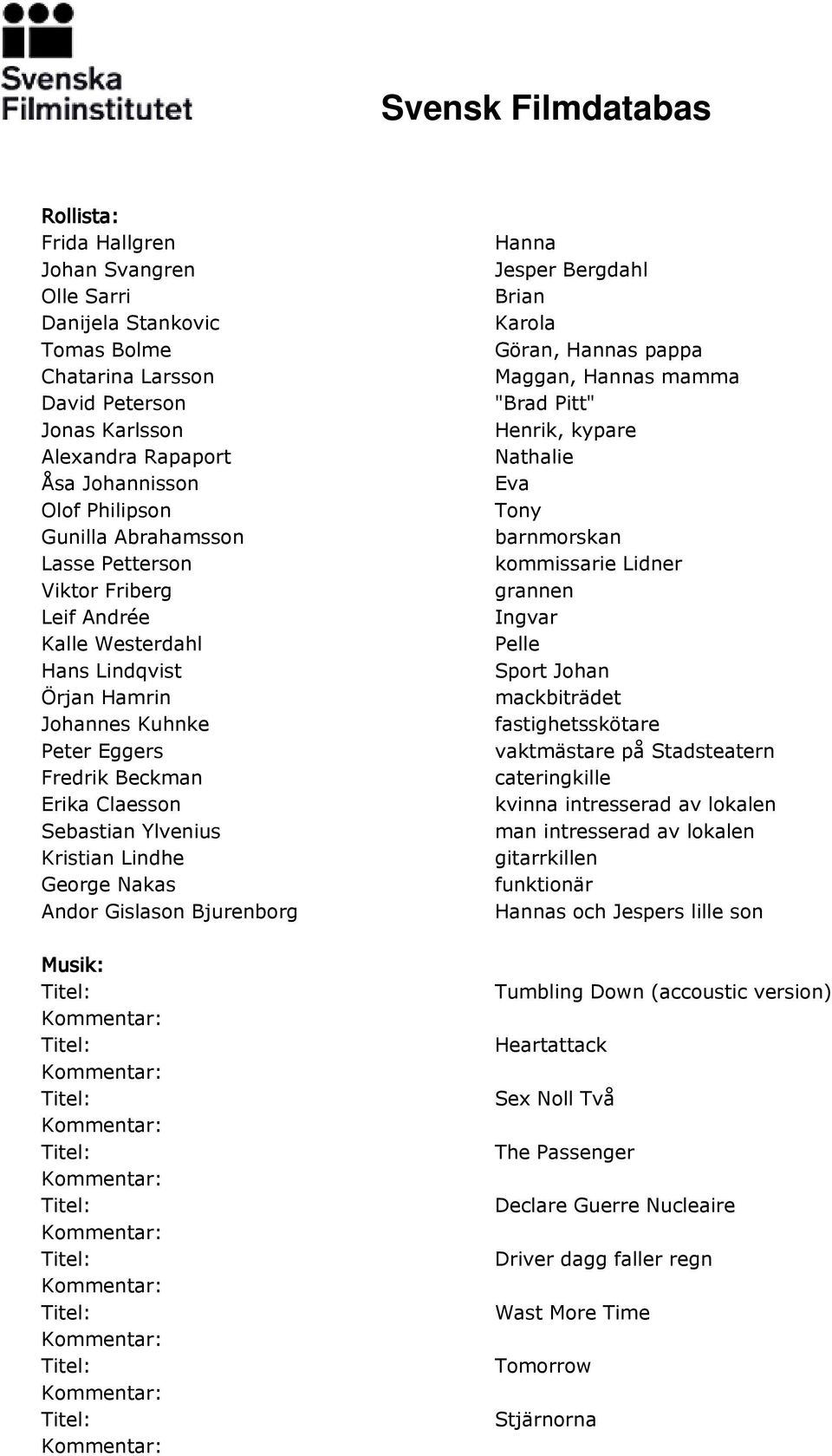 Svenska Filminstitutet

Svensk Filmdatabas

Rollista:

| | |
|---|---|
| Frida Hallgren | Hanna |
| Johan Svangren | Jesper Bergdahl |
| Olle Sarri | Brian |
| Danijela Stankovic | Karola |
| Tomas Bolme | Göran, Hannas pappa |
| Chatarina Larsson | Maggan, Hannas mamma |
| David Peterson | "Brad Pitt" |
| Jonas Karlsson | Henrik, kypare |
| Alexandra Rapaport | Nathalie |
| Åsa Johannisson | Eva |
| Olof Philipson | Tony |
| Gunilla Abrahamsson | barnmorskan |
| Lasse Petterson | kommissarie Lidner |
| Viktor Friberg | grannen |
| Leif Andrée | Ingvar |
| Kalle Westerdahl | Pelle |
| Hans Lindqvist | Sport Johan |
| Örjan Hamrin | mackbiträdet |
| Johannes Kuhnke | fastighetsskötare |
| Peter Eggers | vaktmästare på Stadsteatern |
| Fredrik Beckman | cateringkille |
| Erika Claesson | kvinna intresserad av lokalen |
| Sebastian Ylvenius | man intresserad av lokalen |
| Kristian Lindhe | gitarrkillen |
| George Nakas | funktionär |
| Andor Gislason Bjurenborg | Hannas och Jespers lille son |

Musik:

| | |
|---|---|
| Titel: | Tumbling Down (accoustic version) |
| Kommentar: | |
| Titel: | Heartattack |
| Kommentar: | |
| Titel: | Sex Noll Två |
| Kommentar: | |
| Titel: | The Passenger |
| Kommentar: | |
| Titel: | Declare Guerre Nucleaire |
| Kommentar: | |
| Titel: | Driver dagg faller regn |
| Kommentar: | |
| Titel: | Wast More Time |
| Kommentar: | |
| Titel: | Tomorrow |
| Kommentar: | |
| Titel: | Stjärnorna |
| Kommentar: | |